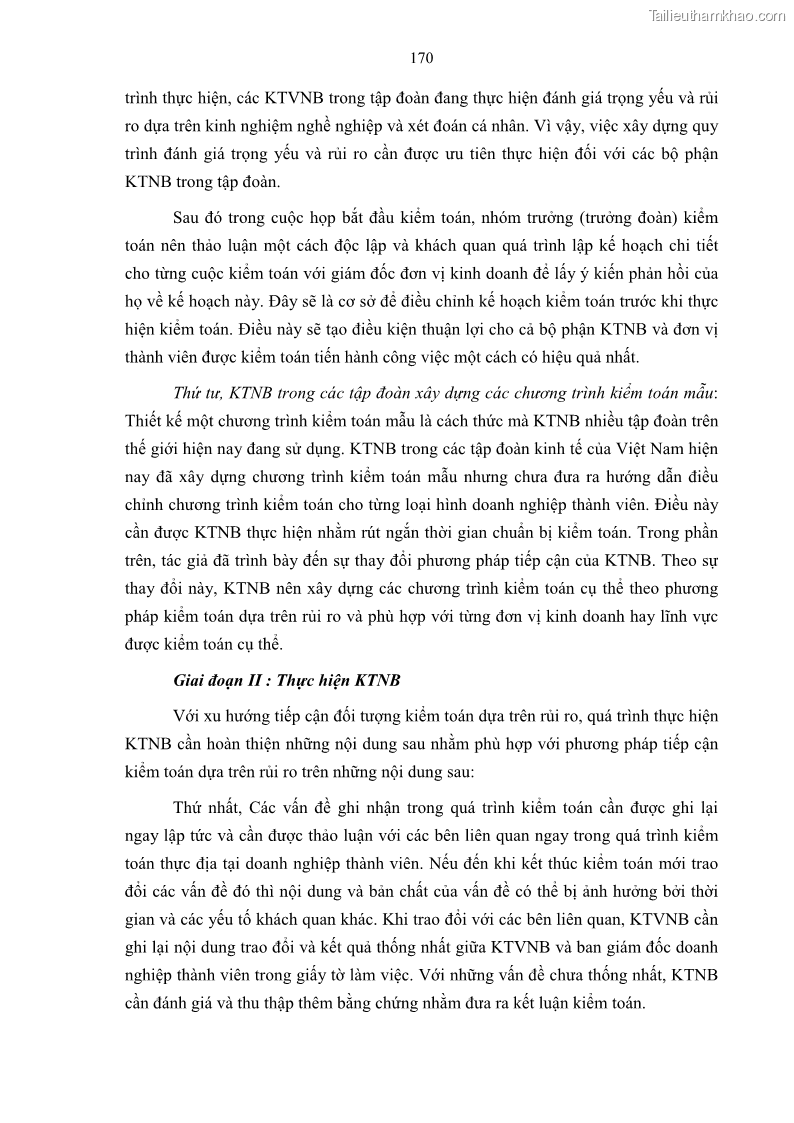 Tailieuthamkhao.com

170

trình thực hiện, các KTVNB trong tập đoàn đang thực hiện đánh giá trọng yếu và rủi ro dựa trên kinh nghiệm nghề nghiệp và xét đoán cá nhân. Vì vậy, việc xây dựng quy trình đánh giá trọng yếu và rủi ro cần được ưu tiên thực hiện đối với các bộ phận KTNB trong tập đoàn.

Sau đó trong cuộc họp bắt đầu kiểm toán, nhóm trưởng (trưởng đoàn) kiểm toán nên thảo luận một cách độc lập và khách quan quá trình lập kế hoạch chi tiết cho từng cuộc kiểm toán với giám đốc đơn vị kinh doanh để lấy ý kiến phản hồi của họ về kế hoạch này. Đây sẽ là cơ sở để điều chỉnh kế hoạch kiểm toán trước khi thực hiện kiểm toán. Điều này sẽ tạo điều kiện thuận lợi cho cả bộ phận KTNB và đơn vị thành viên được kiểm toán tiến hành công việc một cách có hiệu quả nhất.

Thứ tư, KTNB trong các tập đoàn xây dựng các chương trình kiểm toán mẫu: Thiết kế một chương trình kiểm toán mẫu là cách thức mà KTNB nhiều tập đoàn trên thế giới hiện nay đang sử dụng. KTNB trong các tập đoàn kinh tế của Việt Nam hiện nay đã xây dựng chương trình kiểm toán mẫu nhưng chưa đưa ra hướng dẫn điều chỉnh chương trình kiểm toán cho từng loại hình doanh nghiệp thành viên. Điều này cần được KTNB thực hiện nhằm rút ngắn thời gian chuẩn bị kiểm toán. Trong phần trên, tác giả đã trình bày đến sự thay đổi phương pháp tiếp cận của KTNB. Theo sự thay đổi này, KTNB nên xây dựng các chương trình kiểm toán cụ thể theo phương pháp kiểm toán dựa trên rủi ro và phù hợp với từng đơn vị kinh doanh hay lĩnh vực được kiểm toán cụ thể.

Giai đoạn II : Thực hiện KTNB

Với xu hướng tiếp cận đối tượng kiểm toán dựa trên rủi ro, quá trình thực hiện KTNB cần hoàn thiện những nội dung sau nhằm phù hợp với phương pháp tiếp cận kiểm toán dựa trên rủi ro trên những nội dung sau:

Thứ nhất, Các vấn đề ghi nhận trong quá trình kiểm toán cần được ghi lại ngay lập tức và cần được thảo luận với các bên liên quan ngay trong quá trình kiểm toán thực địa tại doanh nghiệp thành viên. Nếu đến khi kết thúc kiểm toán mới trao đổi các vấn đề đó thì nội dung và bản chất của vấn đề có thể bị ảnh hưởng bởi thời gian và các yếu tố khách quan khác. Khi trao đổi với các bên liên quan, KTVNB cần ghi lại nội dung trao đổi và kết quả thống nhất giữa KTVNB và ban giám đốc doanh nghiệp thành viên trong giấy tờ làm việc. Với những vấn đề chưa thống nhất, KTNB cần đánh giá và thu thập thêm bằng chứng nhằm đưa ra kết luận kiểm toán.